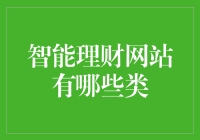 智能理财网站有哪些类